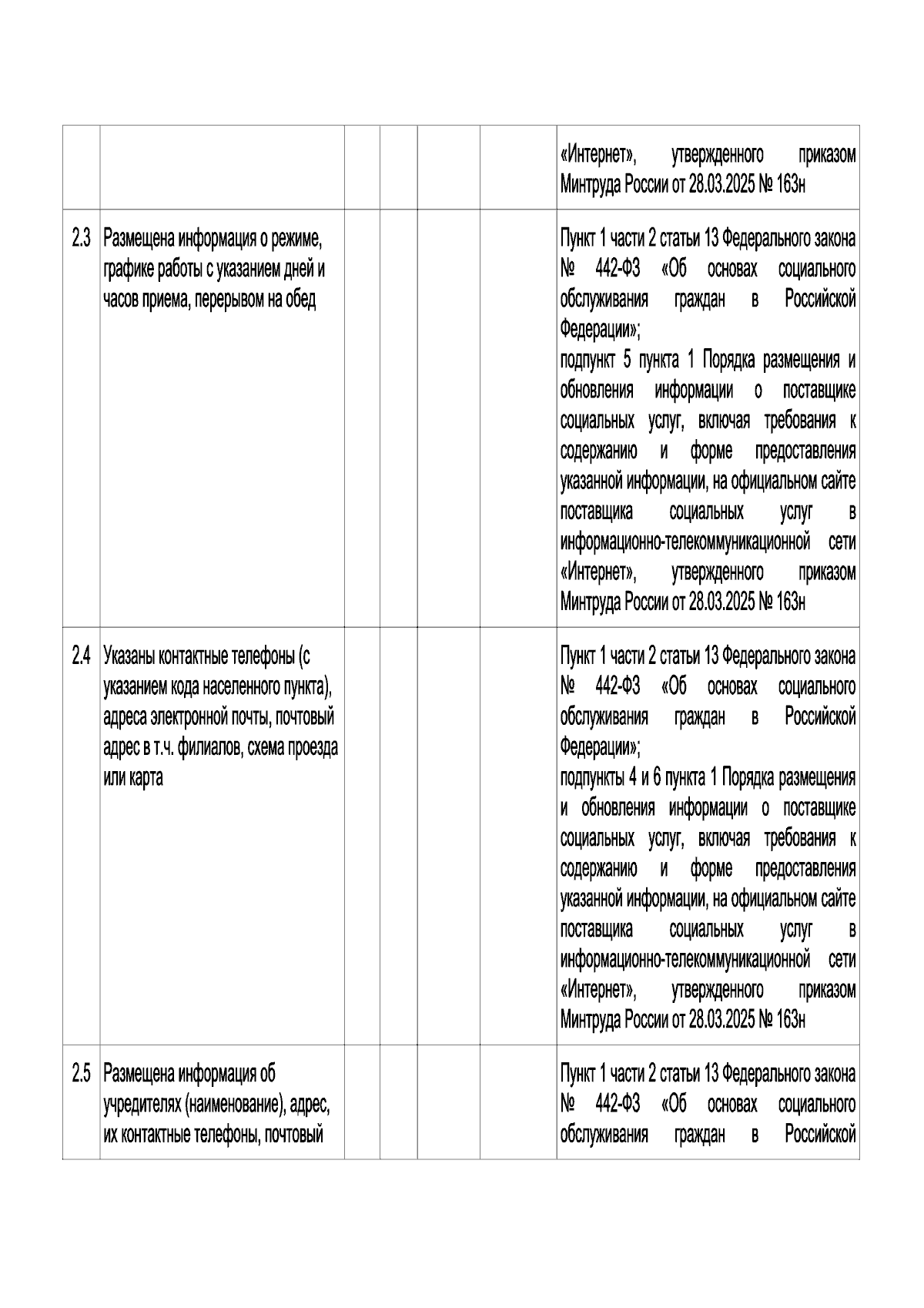 |  |  |  |  |  |  | «Интернет», утвержденного приказом Минтруда России от 28.03.2025 № 163н |
|---|---|---|---|---|---|---|
| 2.3 | Размещена информация о режиме, графике работы с указанием дней и часов приема, перерывом на обед |  |  |  |  | Пункт 1 части 2 статьи 13 Федерального закона № 442-ФЗ «Об основах социального обслуживания граждан в Российской Федерации»; подпункт 5 пункта 1 Порядка размещения и обновления информации о поставщике социальных услуг, включая требования к содержанию и форме предоставления указанной информации, на официальном сайте поставщика социальных услуг в информационно-телекоммуникационной сети «Интернет», утвержденного приказом Минтруда России от 28.03.2025 № 163н |
| 2.4 | Указаны контактные телефоны (с указанием кода населенного пункта), адреса электронной почты, почтовый адрес в т.ч. филиалов, схема проезда или карта |  |  |  |  | Пункт 1 части 2 статьи 13 Федерального закона № 442-ФЗ «Об основах социального обслуживания граждан в Российской Федерации»; подпункты 4 и 6 пункта 1 Порядка размещения и обновления информации о поставщике социальных услуг, включая требования к содержанию и форме предоставления указанной информации, на официальном сайте поставщика социальных услуг в информационно-телекоммуникационной сети «Интернет», утвержденного приказом Минтруда России от 28.03.2025 № 163н |
| 2.5 | Размещена информация об учредителях (наименование), адрес, их контактные телефоны, почтовый |  |  |  |  | Пункт 1 части 2 статьи 13 Федерального закона № 442-ФЗ «Об основах социального обслуживания граждан в Российской |